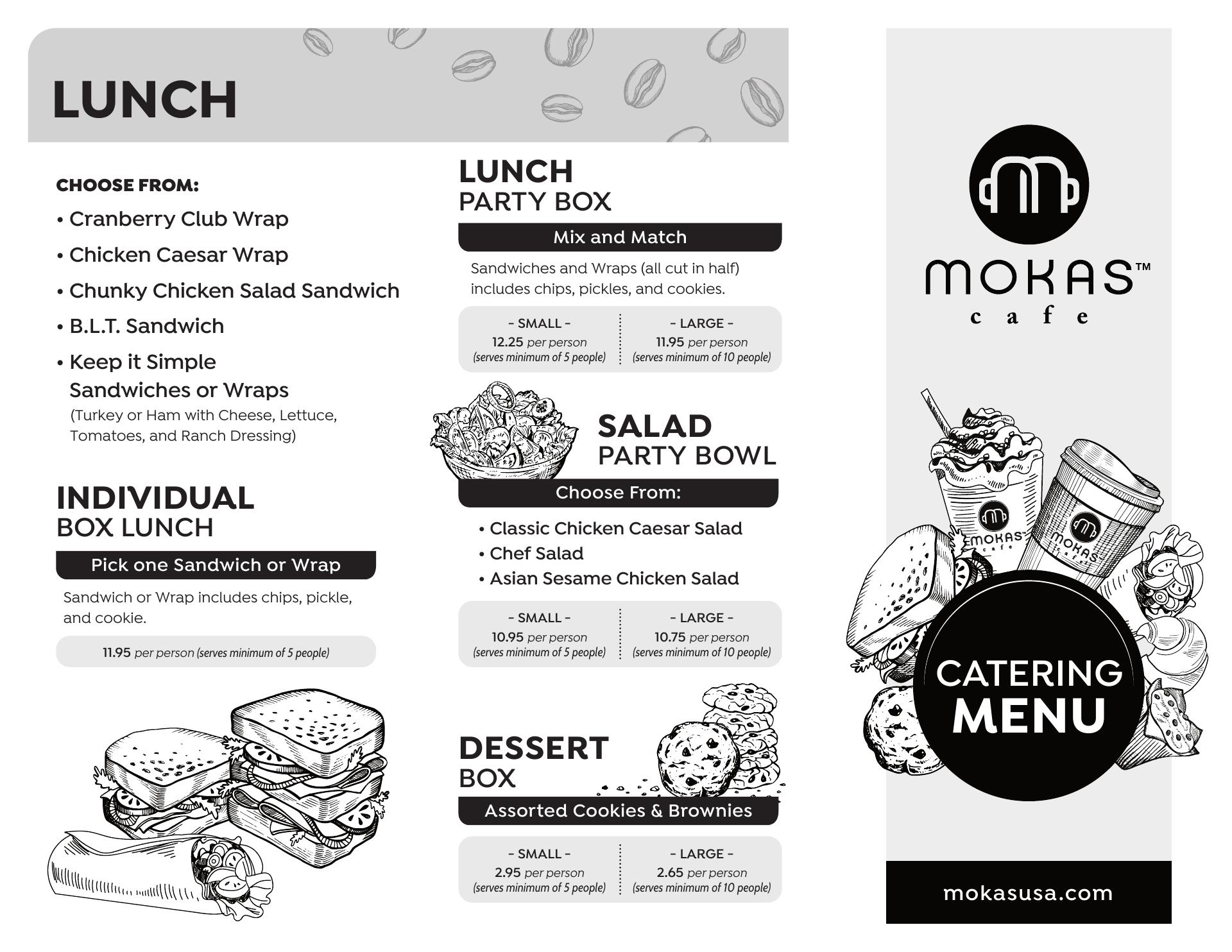 LUNCH

CHOOSE FROM:

• Cranberry Club Wrap
• Chicken Caesar Wrap
• Chunky Chicken Salad Sandwich
• B.L.T. Sandwich
• Keep it Simple Sandwiches or Wraps
(Turkey or Ham with Cheese, Lettuce, Tomatoes, and Ranch Dressing)

INDIVIDUAL
BOX LUNCH

Pick one Sandwich or Wrap

Sandwich or Wrap includes chips, pickle, and cookie.

11.95 per person (serves minimum of 5 people)

LUNCH
PARTY BOX

Mix and Match

Sandwiches and Wraps (all cut in half) includes chips, pickles, and cookies.

| - SMALL - | - LARGE - |
|---|---|
| 12.25 per person (serves minimum of 5 people) | 11.95 per person (serves minimum of 10 people) |

SALAD
PARTY BOWL

Choose From:

• Classic Chicken Caesar Salad
• Chef Salad
• Asian Sesame Chicken Salad

| - SMALL - | - LARGE - |
|---|---|
| 10.95 per person (serves minimum of 5 people) | 10.75 per person (serves minimum of 10 people) |

DESSERT
BOX

Assorted Cookies & Brownies

| - SMALL - | - LARGE - |
|---|---|
| 2.95 per person (serves minimum of 5 people) | 2.65 per person (serves minimum of 10 people) |

MOKAS™
cafe

MOKAS cafe
MOKAS

CATERING
MENU

mokasusa.com